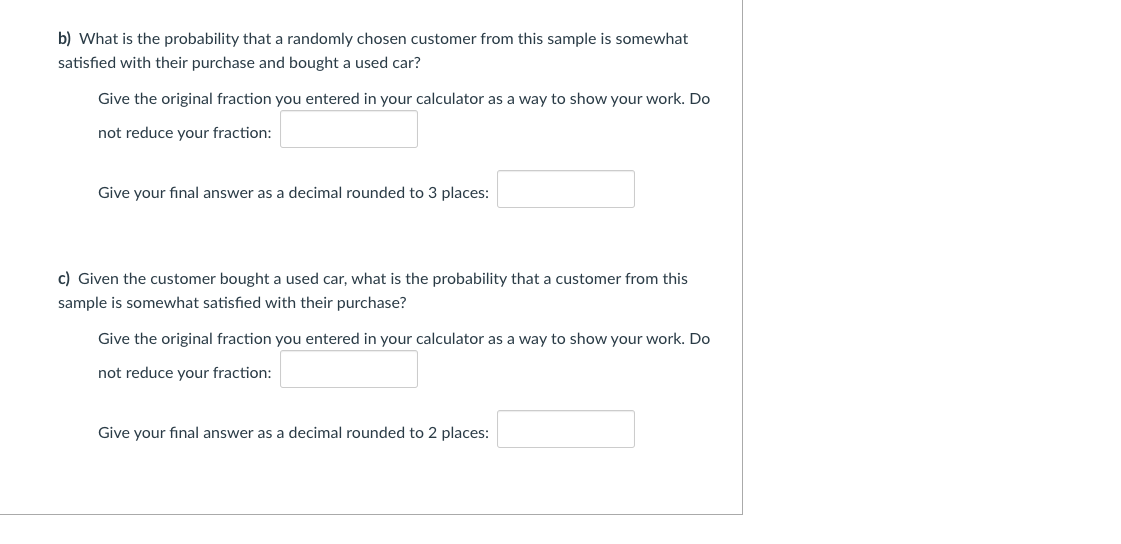 b) What is the probability that a randomly chosen customer from this sample is somewhat satisfied with their purchase and bought a used car?

Give the original fraction you entered in your calculator as a way to show your work. Do not reduce your fraction:

Give your final answer as a decimal rounded to 3 places:

c) Given the customer bought a used car, what is the probability that a customer from this sample is somewhat satisfied with their purchase?

Give the original fraction you entered in your calculator as a way to show your work. Do not reduce your fraction:

Give your final answer as a decimal rounded to 2 places: